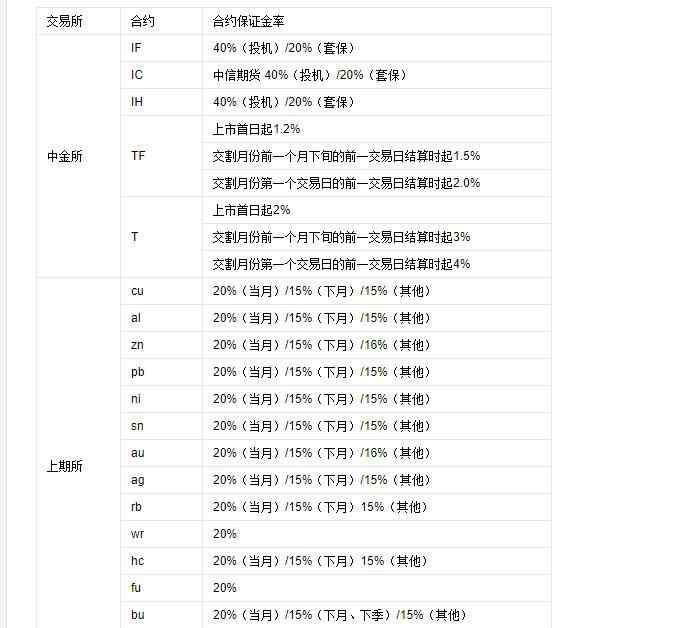 | 交易所 | 合约 | 合约保证金率 |
|---|---|---|
| 中金所 | IF | 40%（投机）/20%（套保） |
| | IC | 中信期货 40%（投机）/20%（套保） |
| | IH | 40%（投机）/20%（套保） |
| | TF | 上市首日起1.2% |
| | | 交割月份前一个月下旬的前一交易日结算时起1.5% |
| | | 交割月份第一个交易日的前一交易日结算时起2.0% |
| | T | 上市首日起2% |
| | | 交割月份前一个月下旬的前一交易日结算时起3% |
| | | 交割月份第一个交易日的前一交易日结算时起4% |
| 上期所 | cu | 20%（当月）/15%（下月）/15%（其他） |
| | al | 20%（当月）/15%（下月）/15%（其他） |
| | zn | 20%（当月）/15%（下月）/16%（其他） |
| | pb | 20%（当月）/15%（下月）/15%（其他） |
| | ni | 20%（当月）/15%（下月）/15%（其他） |
| | sn | 20%（当月）/15%（下月）/15%（其他） |
| | au | 20%（当月）/15%（下月）/16%（其他） |
| | ag | 20%（当月）/15%（下月）/15%（其他） |
| | rb | 20%（当月）/15%（下月）15%（其他） |
| | wr | 20% |
| | hc | 20%（当月）/15%（下月）15%（其他） |
| | fu | 20% |
| | bu | 20%（当月）/15%（下月、下季）/15%（其他） |